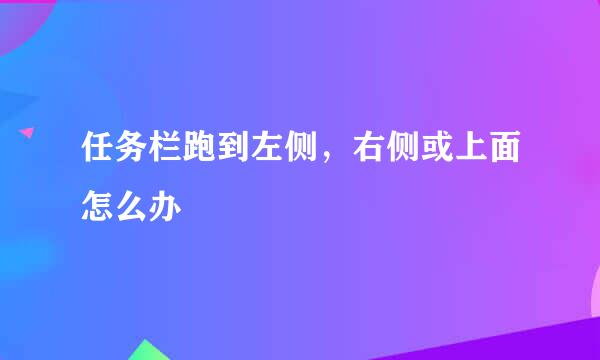 任务栏跑到左侧，右侧或上面怎么办